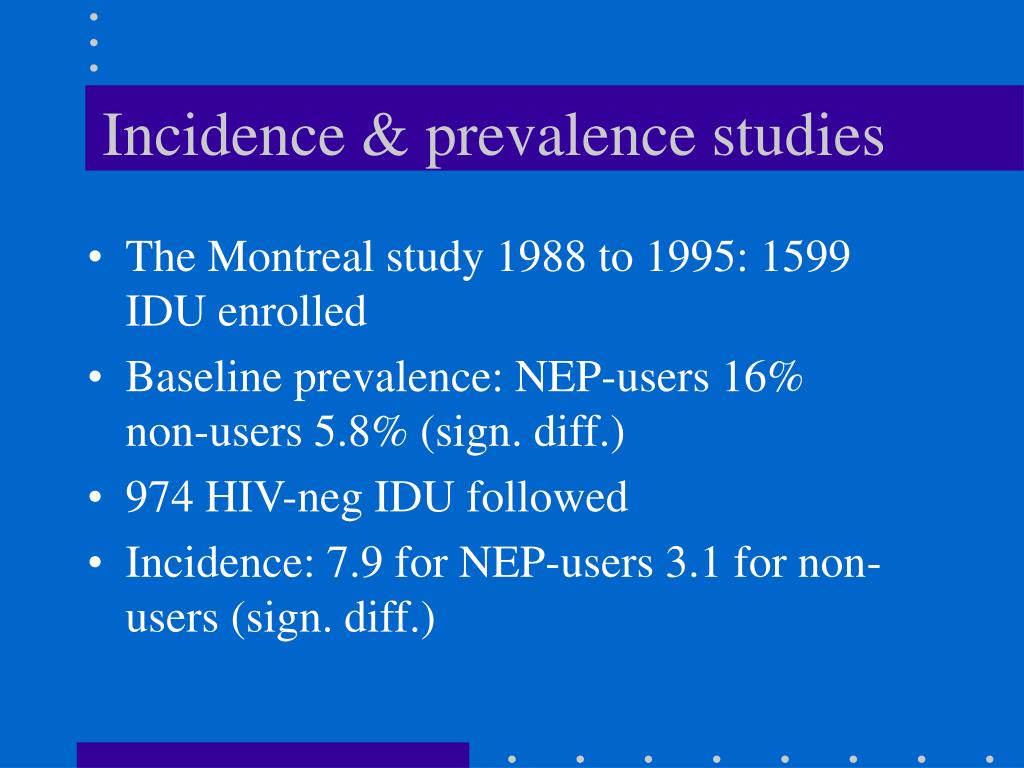 Incidence & prevalence studies

• The Montreal study 1988 to 1995: 1599 IDU enrolled
• Baseline prevalence: NEP-users 16% non-users 5.8% (sign. diff.)
• 974 HIV-neg IDU followed
• Incidence: 7.9 for NEP-users 3.1 for non-users (sign. diff.)